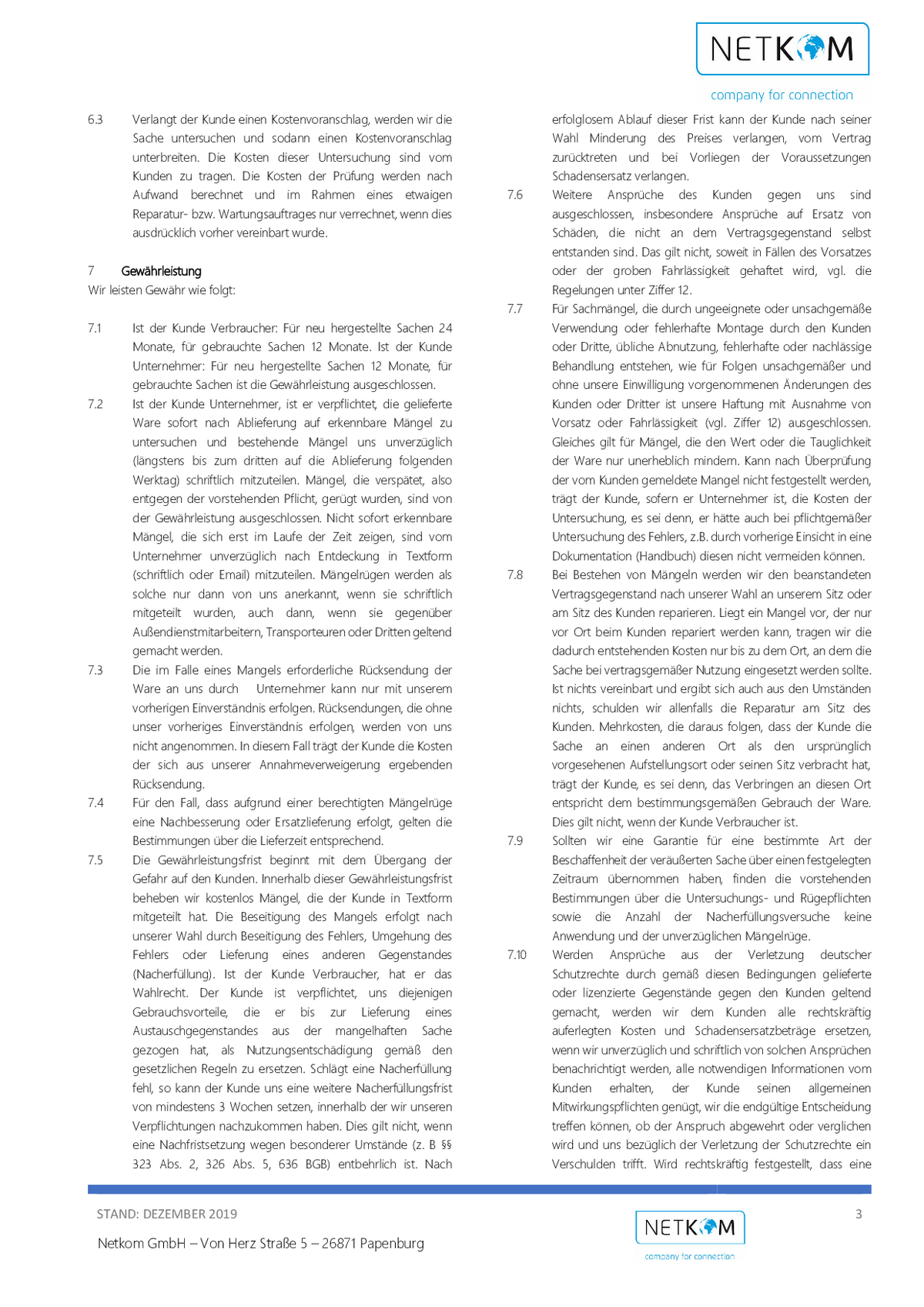 NETKOM
company for connection

6.3 Verlangt der Kunde einen Kostenvoranschlag, werden wir die Sache untersuchen und sodann einen Kostenvoranschlag unterbreiten. Die Kosten dieser Untersuchung sind vom Kunden zu tragen. Die Kosten der Prüfung werden nach Aufwand berechnet und im Rahmen eines etwaigen Reparatur- bzw. Wartungsauftrages nur verrechnet, wenn dies ausdrücklich vorher vereinbart wurde.

7 Gewährleistung
Wir leisten Gewähr wie folgt:

7.1 Ist der Kunde Verbraucher: Für neu hergestellte Sachen 24 Monate, für gebrauchte Sachen 12 Monate. Ist der Kunde Unternehmer: Für neu hergestellte Sachen 12 Monate, für gebrauchte Sachen ist die Gewährleistung ausgeschlossen.

7.2 Ist der Kunde Unternehmer, ist er verpflichtet, die gelieferte Ware sofort nach Ablieferung auf erkennbare Mängel zu untersuchen und bestehende Mängel uns unverzüglich (längstens bis zum dritten auf die Ablieferung folgenden Werktag) schriftlich mitzuteilen. Mängel, die verspätet, also entgegen der vorstehenden Pflicht, gerügt wurden, sind von der Gewährleistung ausgeschlossen. Nicht sofort erkennbare Mängel, die sich erst im Laufe der Zeit zeigen, sind vom Unternehmer unverzüglich nach Entdeckung in Textform (schriftlich oder Email) mitzuteilen. Mängelrügen werden als solche nur dann von uns anerkannt, wenn sie schriftlich mitgeteilt wurden, auch dann, wenn sie gegenüber Außendienstmitarbeitern, Transporteuren oder Dritten geltend gemacht werden.

7.3 Die im Falle eines Mangels erforderliche Rücksendung der Ware an uns durch Unternehmer kann nur mit unserem vorherigen Einverständnis erfolgen. Rücksendungen, die ohne unser vorheriges Einverständnis erfolgen, werden von uns nicht angenommen. In diesem Fall trägt der Kunde die Kosten der sich aus unserer Annahmeverweigerung ergebenden Rücksendung.

7.4 Für den Fall, dass aufgrund einer berechtigten Mängelrüge eine Nachbesserung oder Ersatzlieferung erfolgt, gelten die Bestimmungen über die Lieferzeit entsprechend.

7.5 Die Gewährleistungsfrist beginnt mit dem Übergang der Gefahr auf den Kunden. Innerhalb dieser Gewährleistungsfrist beheben wir kostenlos Mängel, die der Kunde in Textform mitgeteilt hat. Die Beseitigung des Mangels erfolgt nach unserer Wahl durch Beseitigung des Fehlers, Umgehung des Fehlers oder Lieferung eines anderen Gegenstandes (Nacherfüllung). Ist der Kunde Verbraucher, hat er das Wahlrecht. Der Kunde ist verpflichtet, uns diejenigen Gebrauchsvorteile, die er bis zur Lieferung eines Austauschgegenstandes aus der mangelhaften Sache gezogen hat, als Nutzungsentschädigung gemäß den gesetzlichen Regeln zu ersetzen. Schlägt eine Nacherfüllung fehl, so kann der Kunde uns eine weitere Nacherfüllungsfrist von mindestens 3 Wochen setzen, innerhalb der wir unseren Verpflichtungen nachzukommen haben. Dies gilt nicht, wenn eine Nachfristsetzung wegen besonderer Umstände (z. B §§ 323 Abs. 2, 326 Abs. 5, 636 BGB) entbehrlich ist. Nach erfolglosem Ablauf dieser Frist kann der Kunde nach seiner Wahl Minderung des Preises verlangen, vom Vertrag zurücktreten und bei Vorliegen der Voraussetzungen Schadensersatz verlangen.

7.6 Weitere Ansprüche des Kunden gegen uns sind ausgeschlossen, insbesondere Ansprüche auf Ersatz von Schäden, die nicht an dem Vertragsgegenstand selbst entstanden sind. Das gilt nicht, soweit in Fällen des Vorsatzes oder der groben Fahrlässigkeit gehaftet wird, vgl. die Regelungen unter Ziffer 12.

7.7 Für Sachmängel, die durch ungeeignete oder unsachgemäße Verwendung oder fehlerhafte Montage durch den Kunden oder Dritte, übliche Abnutzung, fehlerhafte oder nachlässige Behandlung entstehen, wie für Folgen unsachgemäßer und ohne unsere Einwilligung vorgenommenen Änderungen des Kunden oder Dritter ist unsere Haftung mit Ausnahme von Vorsatz oder Fahrlässigkeit (vgl. Ziffer 12) ausgeschlossen. Gleiches gilt für Mängel, die den Wert oder die Tauglichkeit der Ware nur unerheblich mindern. Kann nach Überprüfung der vom Kunden gemeldete Mangel nicht festgestellt werden, trägt der Kunde, sofern er Unternehmer ist, die Kosten der Untersuchung, es sei denn, er hätte auch bei pflichtgemäßer Untersuchung des Fehlers, z.B. durch vorherige Einsicht in eine Dokumentation (Handbuch) diesen nicht vermeiden können.

7.8 Bei Bestehen von Mängeln werden wir den beanstandeten Vertragsgegenstand nach unserer Wahl an unserem Sitz oder am Sitz des Kunden reparieren. Liegt ein Mangel vor, der nur vor Ort beim Kunden repariert werden kann, tragen wir die dadurch entstehenden Kosten nur bis zu dem Ort, an dem die Sache bei vertragsgemäßer Nutzung eingesetzt werden sollte. Ist nichts vereinbart und ergibt sich auch aus den Umständen nichts, schulden wir allenfalls die Reparatur am Sitz des Kunden. Mehrkosten, die daraus folgen, dass der Kunde die Sache an einen anderen Ort als den ursprünglich vorgesehenen Aufstellungsort oder seinen Sitz verbracht hat, trägt der Kunde, es sei denn, das Verbringen an diesen Ort entspricht dem bestimmungsgemäßen Gebrauch der Ware. Dies gilt nicht, wenn der Kunde Verbraucher ist.

7.9 Sollten wir eine Garantie für eine bestimmte Art der Beschaffenheit der veräußerten Sache über einen festgelegten Zeitraum übernommen haben, finden die vorstehenden Bestimmungen über die Untersuchungs- und Rügepflichten sowie die Anzahl der Nacherfüllungsversuche keine Anwendung und der unverzüglichen Mängelrüge.

7.10 Werden Ansprüche aus der Verletzung deutscher Schutzrechte durch gemäß diesen Bedingungen gelieferte oder lizenzierte Gegenstände gegen den Kunden geltend gemacht, werden wir dem Kunden alle rechtskräftig auferlegten Kosten und Schadensersatzbeträge ersetzen, wenn wir unverzüglich und schriftlich von solchen Ansprüchen benachrichtigt werden, alle notwendigen Informationen vom Kunden erhalten, der Kunde seinen allgemeinen Mitwirkungspflichten genügt, wir die endgültige Entscheidung treffen können, ob der Anspruch abgewehrt oder verglichen wird und uns bezüglich der Verletzung der Schutzrechte ein Verschulden trifft. Wird rechtskräftig festgestellt, dass eine

STAND: DEZEMBER 2019
Netkom GmbH – Von Herz Straße 5 – 26871 Papenburg
NETKOM
company for connection
3